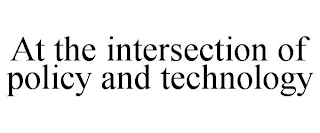 At the intersection of policy and technology